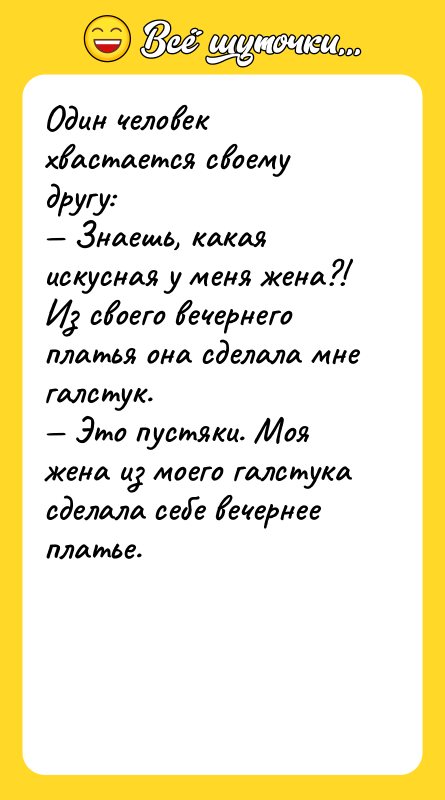 Всё шуточки...

Один человек хвастается своему другу:
— Знаешь, какая искусная у меня жена?! Из своего вечернего платья она сделала мне галстук.
— Это пустяки. Моя жена из моего галстука сделала себе вечернее платье.